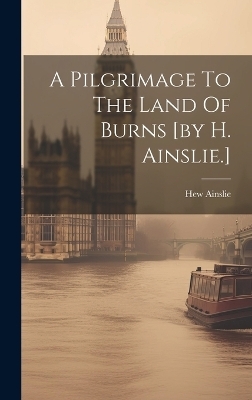 A Pilgrimage To The Land Of Burns [by H. Ainslie.]

Hew Ainslie